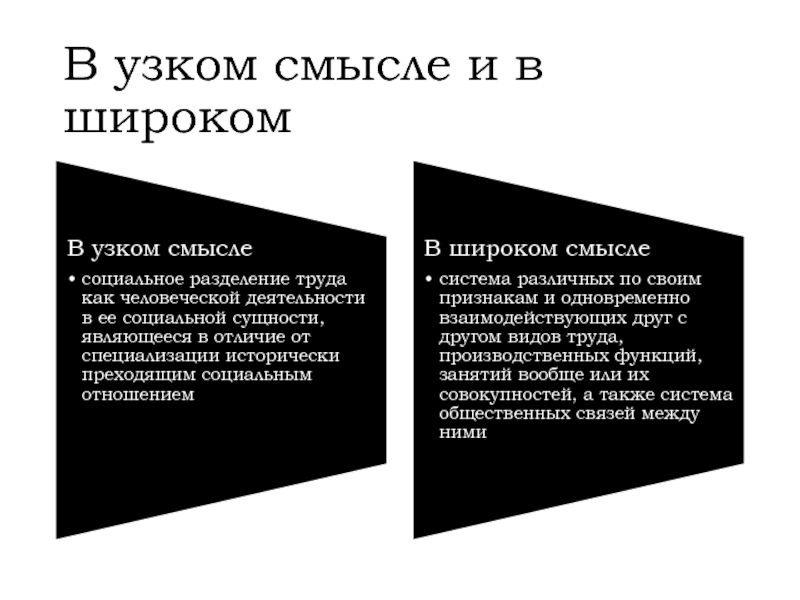 В узком смысле и в широком

В узком смысле

• социальное разделение труда как человеческой деятельности в ее социальной сущности, являющееся в отличие от специализации исторически преходящим социальным отношением

В широком смысле

• система различных по своим признакам и одновременно взаимодействующих друг с другом видов труда, производственных функций, занятий вообще или их совокупностей, а также система общественных связей между ними